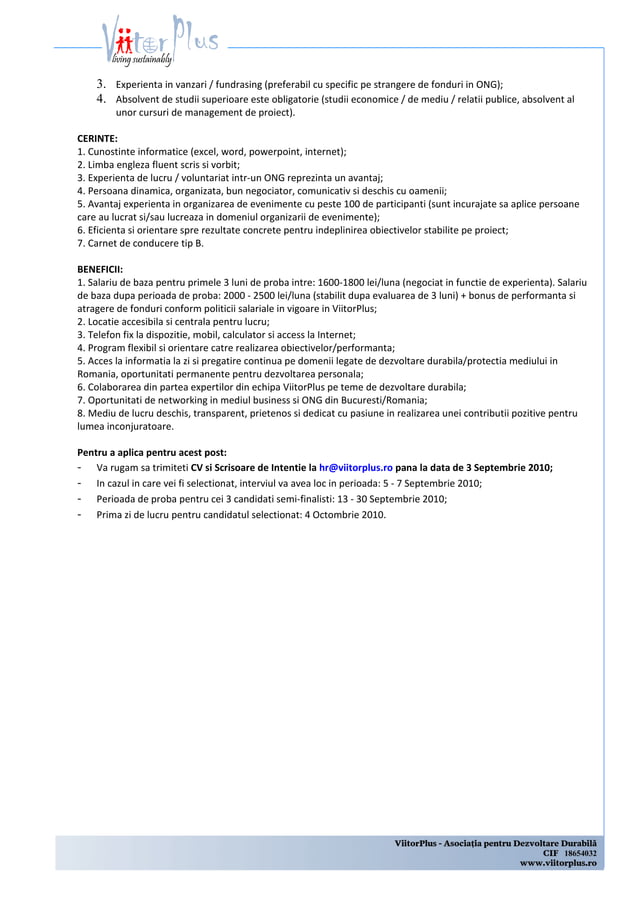 ViitorPlus
living sustainably

3. Experienta in vanzari / fundrasing (preferabil cu specific pe strangere de fonduri in ONG);
4. Absolvent de studii superioare este obligatorie (studii economice / de mediu / relatii publice, absolvent al unor cursuri de management de proiect).

CERINTE:
1. Cunostinte informatice (excel, word, powerpoint, internet);
2. Limba engleza fluent scris si vorbit;
3. Experienta de lucru / voluntariat intr-un ONG reprezinta un avantaj;
4. Persoana dinamica, organizata, bun negociator, comunicativ si deschis cu oamenii;
5. Avantaj experienta in organizarea de evenimente cu peste 100 de participanti (sunt incurajate sa aplice persoane care au lucrat si/sau lucreaza in domeniul organizarii de evenimente);
6. Eficienta si orientare spre rezultate concrete pentru indeplinirea obiectivelor stabilite pe proiect;
7. Carnet de conducere tip B.

BENEFICII:
1. Salariu de baza pentru primele 3 luni de proba intre: 1600-1800 lei/luna (negociat in functie de experienta). Salariu de baza dupa perioada de proba: 2000 - 2500 lei/luna (stabilit dupa evaluarea de 3 luni) + bonus de performanta si atragere de fonduri conform politicii salariale in vigoare in ViitorPlus;
2. Locatie accesibila si centrala pentru lucru;
3. Telefon fix la dispozitie, mobil, calculator si access la Internet;
4. Program flexibil si orientare catre realizarea obiectivelor/performanta;
5. Acces la informatia la zi si pregatire continua pe domenii legate de dezvoltare durabila/protectia mediului in Romania, oportunitati permanente pentru dezvoltarea personala;
6. Colaborarea din partea expertilor din echipa ViitorPlus pe teme de dezvoltare durabila;
7. Oportunitati de networking in mediul business si ONG din Bucuresti/Romania;
8. Mediu de lucru deschis, transparent, prietenos si dedicat cu pasiune in realizarea unei contributii pozitive pentru lumea inconjuratoare.

Pentru a aplica pentru acest post:
- Va rugam sa trimiteti CV si Scrisoare de Intentie la hr@viitorplus.ro pana la data de 3 Septembrie 2010;
- In cazul in care vei fi selectionat, interviul va avea loc in perioada: 5 - 7 Septembrie 2010;
- Perioada de proba pentru cei 3 candidati semi-finalisti: 13 - 30 Septembrie 2010;
- Prima zi de lucru pentru candidatul selectionat: 4 Octombrie 2010.

ViitorPlus - Asociația pentru Dezvoltare Durabilă
CIF 18654032
www.viitorplus.ro